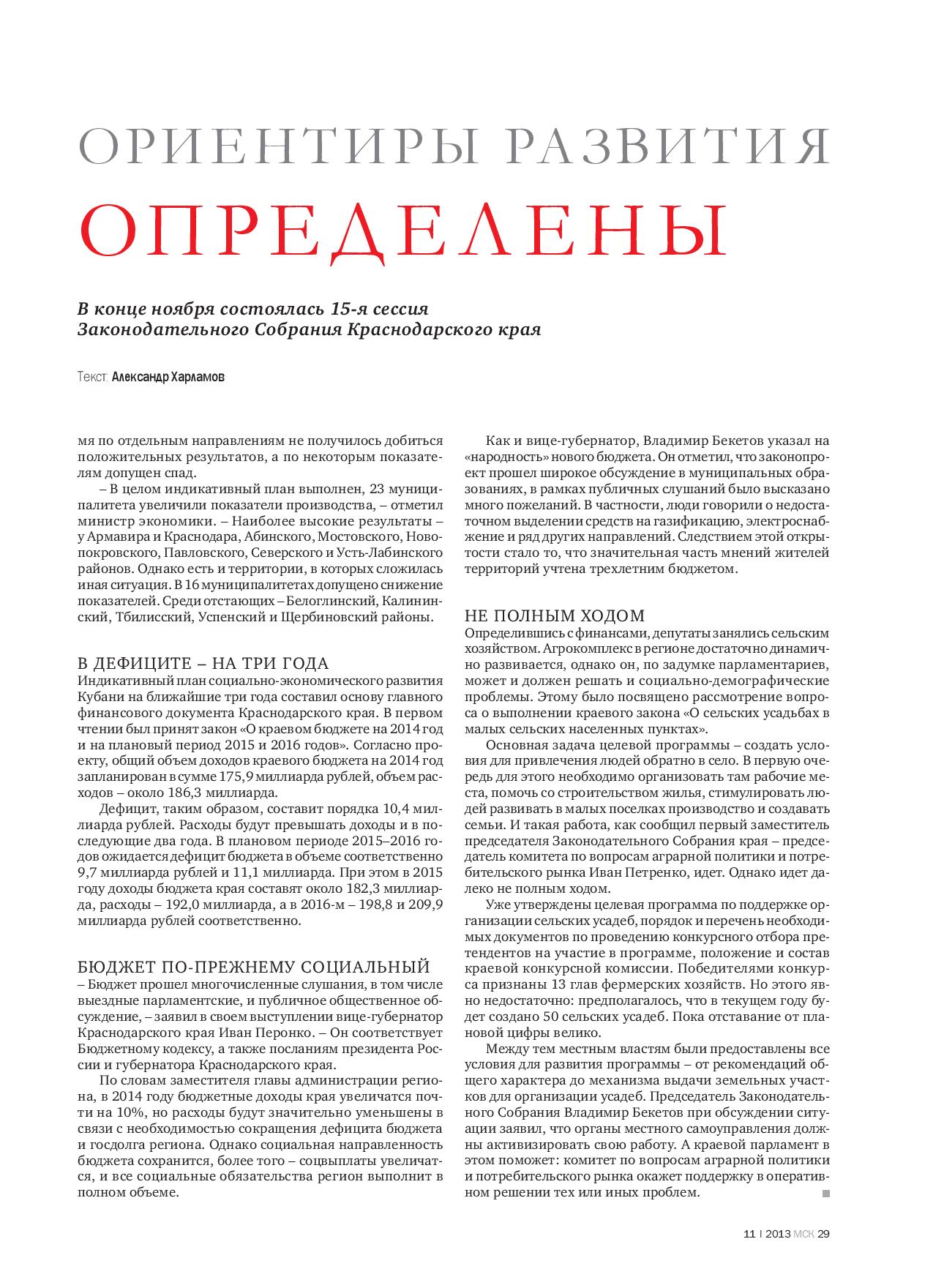 ОРИЕНТИРЫ РАЗВИТИЯ

ОПРЕДЕЛЕНЫ

В конце ноября состоялась 15-я сессия Законодательного Собрания Краснодарского края

Текст: Александр Харламов

мя по отдельным направлениям не получилось добиться положительных результатов, а по некоторым показателям допущен спад.

– В целом индикативный план выполнен, 23 муниципалитета увеличили показатели производства, – отметил министр экономики. – Наиболее высокие результаты – у Армавира и Краснодара, Абинского, Мостовского, Новопокровского, Павловского, Северского и Усть-Лабинского районов. Однако есть и территории, в которых сложилась иная ситуация. В 16 муниципалитетах допущено снижение показателей. Среди отстающих – Белоглинский, Калининский, Тбилисский, Успенский и Щербиновский районы.

В ДЕФИЦИТЕ – НА ТРИ ГОДА
Индикативный план социально-экономического развития Кубани на ближайшие три года составил основу главного финансового документа Краснодарского края. В первом чтении был принят закон «О краевом бюджете на 2014 год и на плановый период 2015 и 2016 годов». Согласно проекту, общий объем доходов краевого бюджета на 2014 год запланирован в сумме 175,9 миллиарда рублей, объем расходов – около 186,3 миллиарда.

Дефицит, таким образом, составит порядка 10,4 миллиарда рублей. Расходы будут превышать доходы и в последующие два года. В плановом периоде 2015–2016 годов ожидается дефицит бюджета в объеме соответственно 9,7 миллиарда рублей и 11,1 миллиарда. При этом в 2015 году доходы бюджета края составят около 182,3 миллиарда, расходы – 192,0 миллиарда, а в 2016-м – 198,8 и 209,9 миллиарда рублей соответственно.

БЮДЖЕТ ПО-ПРЕЖНЕМУ СОЦИАЛЬНЫЙ
– Бюджет прошел многочисленные слушания, в том числе выездные парламентские, и публичное общественное обсуждение, – заявил в своем выступлении вице-губернатор Краснодарского края Иван Перонко. – Он соответствует Бюджетному кодексу, а также посланиям президента России и губернатора Краснодарского края.

По словам заместителя главы администрации региона, в 2014 году бюджетные доходы края увеличатся почти на 10%, но расходы будут значительно уменьшены в связи с необходимостью сокращения дефицита бюджета и госдолга региона. Однако социальная направленность бюджета сохранится, более того – соцвыплаты увеличатся, и все социальные обязательства регион выполнит в полном объеме.

Как и вице-губернатор, Владимир Бекетов указал на «народность» нового бюджета. Он отметил, что законопроект прошел широкое обсуждение в муниципальных образованиях, в рамках публичных слушаний было высказано много пожеланий. В частности, люди говорили о недостаточном выделении средств на газификацию, электроснабжение и ряд других направлений. Следствием этой открытости стало то, что значительная часть мнений жителей территорий учтена трехлетним бюджетом.

НЕ ПОЛНЫМ ХОДОМ
Определившись с финансами, депутаты занялись сельским хозяйством. Агрокомплекс в регионе достаточно динамично развивается, однако он, по задумке парламентариев, может и должен решать и социально-демографические проблемы. Этому было посвящено рассмотрение вопроса о выполнении краевого закона «О сельских усадьбах в малых сельских населенных пунктах».

Основная задача целевой программы – создать условия для привлечения людей обратно в село. В первую очередь для этого необходимо организовать там рабочие места, помочь со строительством жилья, стимулировать людей развивать в малых поселках производство и создавать семьи. И такая работа, как сообщил первый заместитель председателя Законодательного Собрания края – председатель комитета по вопросам аграрной политики и потребительского рынка Иван Петренко, идет. Однако идет далеко не полным ходом.

Уже утверждены целевая программа по поддержке организации сельских усадеб, порядок и перечень необходимых документов по проведению конкурсного отбора претендентов на участие в программе, положение и состав краевой конкурсной комиссии. Победителями конкурса признаны 13 глав фермерских хозяйств. Но этого явно недостаточно: предполагалось, что в текущем году будет создано 50 сельских усадеб. Пока отставание от плановой цифры велико.

Между тем местным властям были предоставлены все условия для развития программы – от рекомендаций общего характера до механизма выдачи земельных участков для организации усадеб. Председатель Законодательного Собрания Владимир Бекетов при обсуждении ситуации заявил, что органы местного самоуправления должны активизировать свою работу. А краевой парламент в этом поможет: комитет по вопросам аграрной политики и потребительского рынка окажет поддержку в оперативном решении тех или иных проблем.

11 | 2013 МСК 29